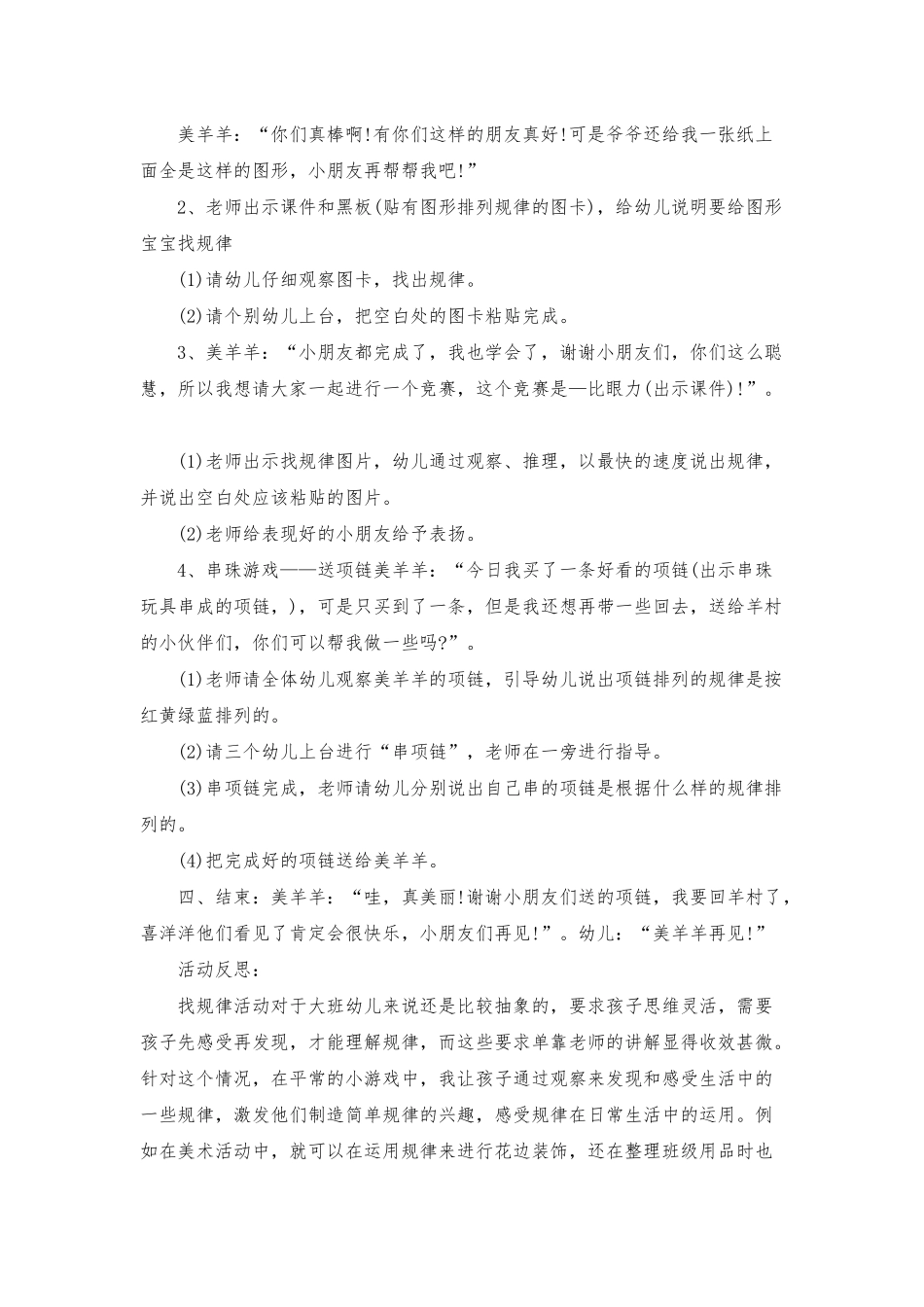 美羊羊：“你们真棒啊!有你们这样的朋友真好!可是爷爷还给我一张纸上面全是这样的图形，小朋友再帮帮我吧!”

2、老师出示课件和黑板(贴有图形排列规律的图卡)，给幼儿说明要给图形宝宝找规律

(1)请幼儿仔细观察图卡，找出规律。

(2)请个别幼儿上台，把空白处的图卡粘贴完成。

3、美羊羊：“小朋友都完成了，我也学会了，谢谢小朋友们，你们这么聪慧，所以我想请大家一起进行一个竞赛，这个竞赛是—比眼力(出示课件)!”。

(1)老师出示找规律图片，幼儿通过观察、推理，以最快的速度说出规律，并说出空白处应该粘贴的图片。

(2)老师给表现好的小朋友给予表扬。

4、串珠游戏——送项链美羊羊：“今日我买了一条好看的项链(出示串珠玩具串成的项链，)，可是只买到了一条，但是我还想再带一些回去，送给羊村的小伙伴们，你们可以帮我做一些吗?”。

(1)老师请全体幼儿观察美羊羊的项链，引导幼儿说出项链排列的规律是按红黄绿蓝排列的。

(2)请三个幼儿上台进行“串项链”，老师在一旁进行指导。

(3)串项链完成，老师请幼儿分别说出自己串的项链是根据什么样的规律排列的。

(4)把完成好的项链送给美羊羊。

四、结束：美羊羊：“哇，真美丽!谢谢小朋友们送的项链，我要回羊村了，喜洋洋他们看见了肯定会很快乐，小朋友们再见!”。幼儿：“美羊羊再见!”

活动反思：

找规律活动对于大班幼儿来说还是比较抽象的，要求孩子思维灵活，需要孩子先感受再发现，才能理解规律，而这些要求单靠老师的讲解显得收效甚微。针对这个情况，在平常的小游戏中，我让孩子通过观察来发现和感受生活中的一些规律，激发他们制造简单规律的兴趣，感受规律在日常生活中的运用。例如在美术活动中，就可以在运用规律来进行花边装饰，还在整理班级用品时也